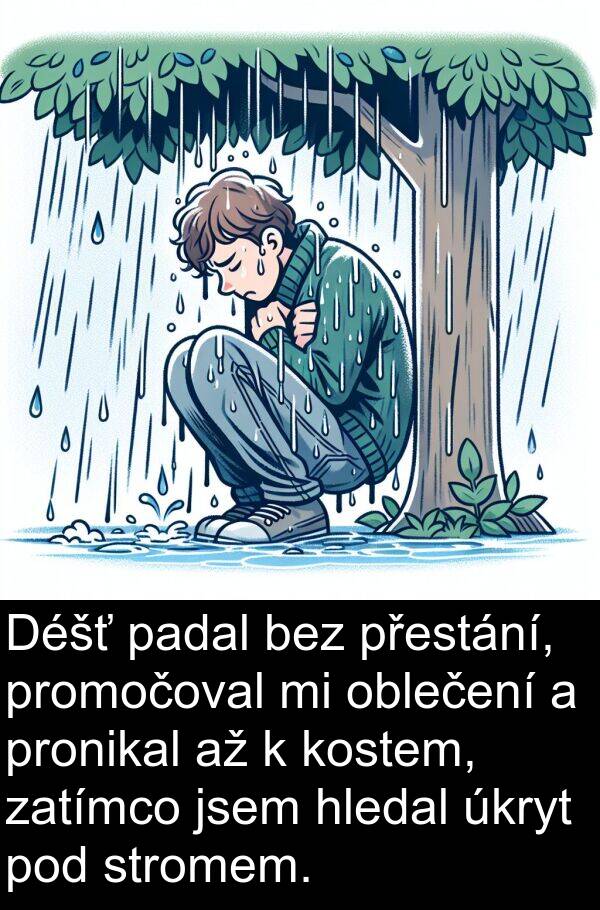 Déšť padal bez přestání, promočoval mi oblečení a pronikal až k kostem, zatímco jsem hledal úkryt pod stromem.